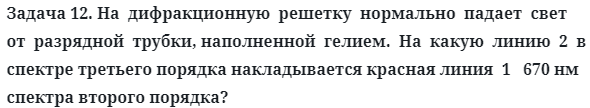 Задача 12. На дифракционную решетку нормально падает свет от разрядной трубки, наполненной гелием. На какую линию 2 в спектре третьего порядка накладывается красная линия 1 670 нм спектра второго порядка?